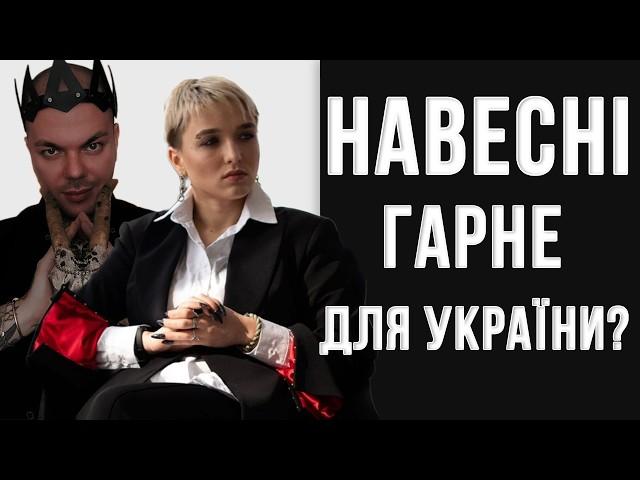 НАВЕСНІ
ГАРНЕ
ДЛЯ УКРАЇНИ?